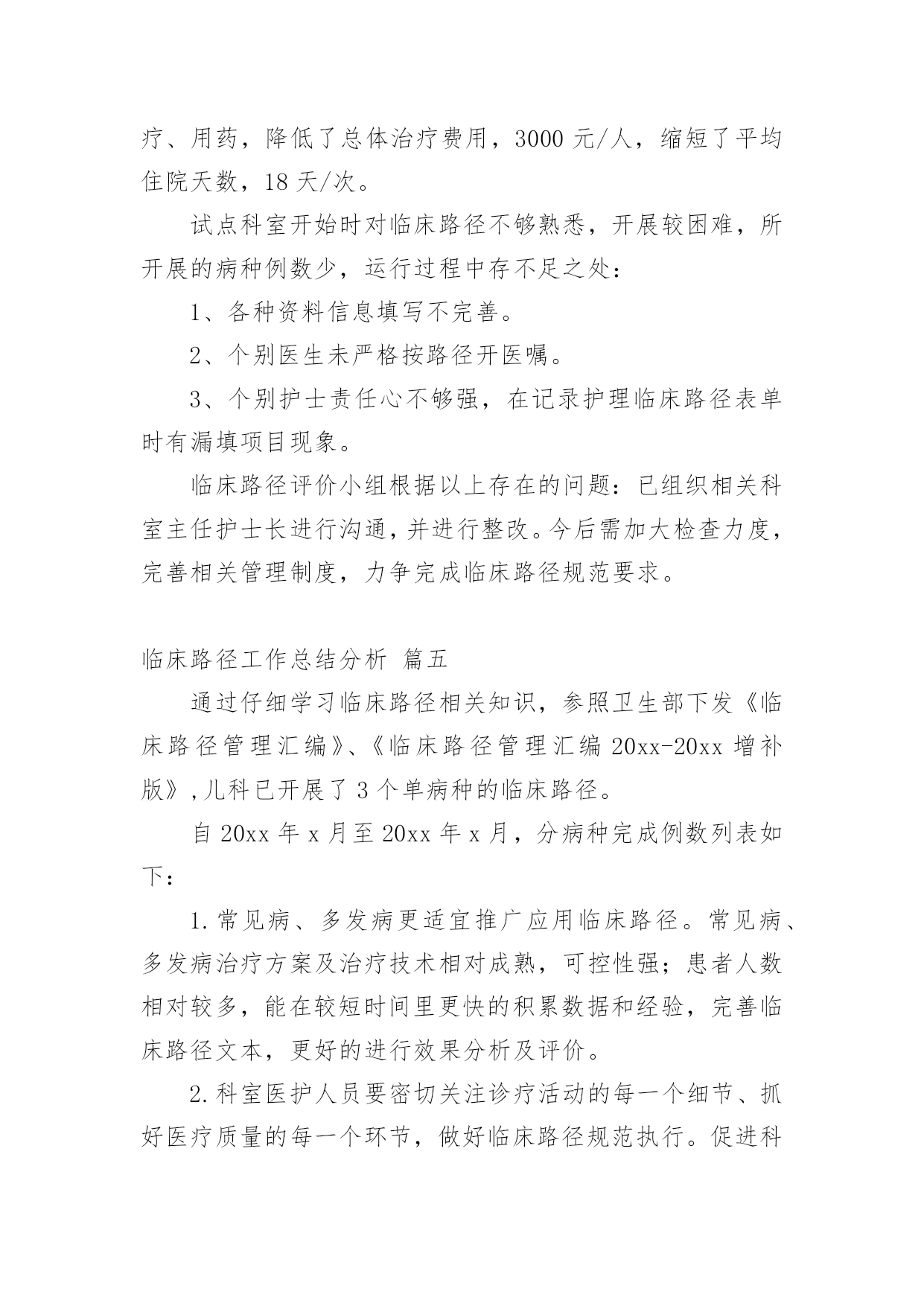 疗、用药，降低了总体治疗费用，3000 元/人，缩短了平均住院天数，18 天/次。

试点科室开始时对临床路径不够熟悉，开展较困难，所开展的病种例数少，运行过程中存不足之处：

1、各种资料信息填写不完善。

2、个别医生未严格按路径开医嘱。

3、个别护士责任心不够强，在记录护理临床路径表单时有漏填项目现象。

临床路径评价小组根据以上存在的问题：已组织相关科室主任护士长进行沟通，并进行整改。今后需加大检查力度，完善相关管理制度，力争完成临床路径规范要求。

临床路径工作总结分析 篇五

通过仔细学习临床路径相关知识，参照卫生部下发《临床路径管理汇编》、《临床路径管理汇编 20xx-20xx 增补版》，儿科已开展了 3 个单病种的临床路径。

自 20xx 年 x 月至 20xx 年 x 月，分病种完成例数列表如下：

1. 常见病、多发病更适宜推广应用临床路径。常见病、多发病治疗方案及治疗技术相对成熟，可控性强；患者人数相对较多，能在较短时间里更快的积累数据和经验，完善临床路径文本，更好的进行效果分析及评价。

2. 科室医护人员要密切关注诊疗活动的每一个细节、抓好医疗质量的每一个环节，做好临床路径规范执行。促进科